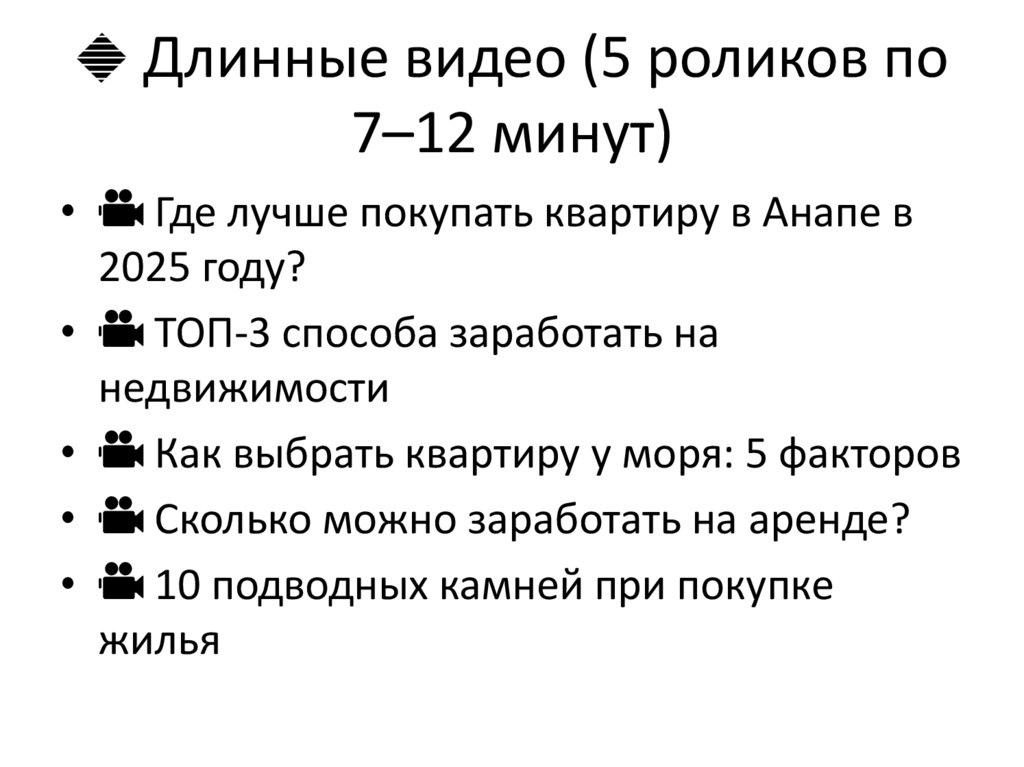 Длинные видео (5 роликов по 7–12 минут)

• Где лучше покупать квартиру в Анапе в 2025 году?
• ТОП-3 способа заработать на недвижимости
• Как выбрать квартиру у моря: 5 факторов
• Сколько можно заработать на аренде?
• 10 подводных камней при покупке жилья